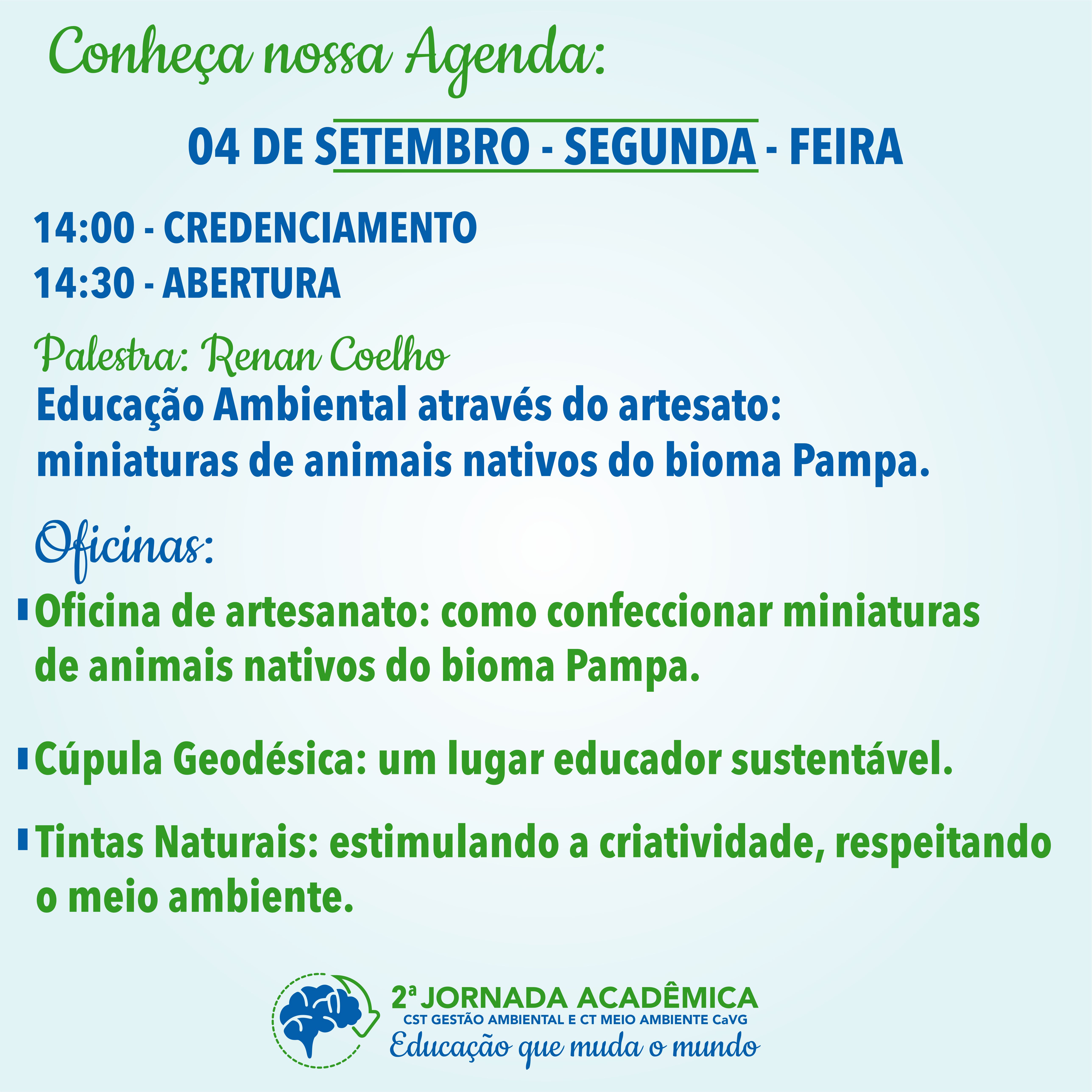 Conheça nossa Agenda:

04 DE SETEMBRO - SEGUNDA - FEIRA

14:00 - CREDENCIAMENTO
14:30 - ABERTURA

Palestra: Renan Coelho
Educação Ambiental através do artesato: miniaturas de animais nativos do bioma Pampa.

Oficinas:

Oficina de artesanato: como confeccionar miniaturas de animais nativos do bioma Pampa.

Cúpula Geodésica: um lugar educador sustentável.

Tintas Naturais: estimulando a criatividade, respeitando o meio ambiente.

2ª JORNADA ACADÊMICA
CST GESTÃO AMBIENTAL E CT MEIO AMBIENTE CaVG
Educação que muda o mundo